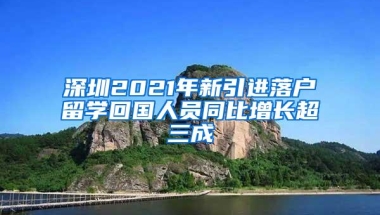 深圳2021年新引进落户留学回国人员同比增长超三成